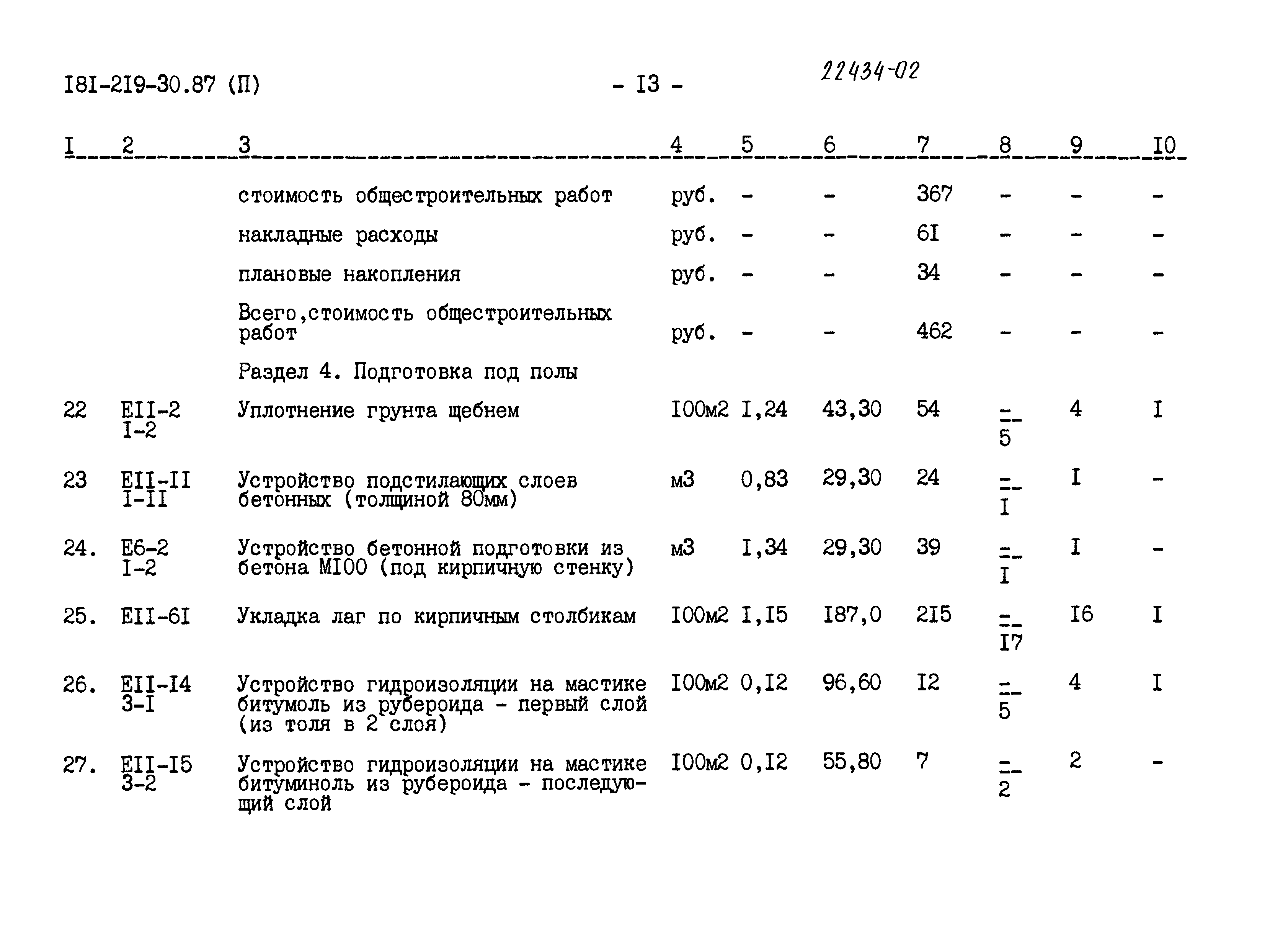 I8I-2I9-30.87 (П) - I3 - 22434-02

| I | 2 | 3 | 4 | 5 | 6 | 7 | 8 | 9 | I0 |
|---|---|---|---|---|---|---|---|---|---|
| | | стоимость общестроительных работ | руб. | - | - | 367 | - | - | - |
| | | накладные расходы | руб. | - | - | 6I | - | - | - |
| | | плановые накопления | руб. | - | - | 34 | - | - | - |
| | | Всего,стоимость общестроительных работ | руб. | - | - | 462 | - | - | - |
| | | Раздел 4. Подготовка под полы | | | | | | | |
| 22 | EII-2 I-2 | Уплотнение грунта щебнем | I00м2 | I,24 | 43,30 | 54 | $\frac{-}{5}$ | 4 | I |
| 23 | EII-II I-II | Устройство подстилающих слоев бетонных (толщиной 80мм) | м3 | 0,83 | 29,30 | 24 | $\frac{-}{I}$ | I | - |
| 24. | E6-2 I-2 | Устройство бетонной подготовки из бетона MI00 (под кирпичную стенку) | м3 | I,34 | 29,30 | 39 | $\frac{-}{I}$ | I | - |
| 25. | EII-6I | Укладка лаг по кирпичным столбикам | I00м2 | I,I5 | I87,0 | 2I5 | $\frac{-}{I7}$ | I6 | I |
| 26. | EII-I4 3-I | Устройство гидроизоляции на мастике битумоль из рубероида - первый слой (из толя в 2 слоя) | I00м2 | 0,I2 | 96,60 | I2 | $\frac{-}{5}$ | 4 | I |
| 27. | EII-I5 3-2 | Устройство гидроизоляции на мастике битуминоль из рубероида - последующий слой | I00м2 | 0,I2 | 55,80 | 7 | $\frac{-}{2}$ | 2 | - |